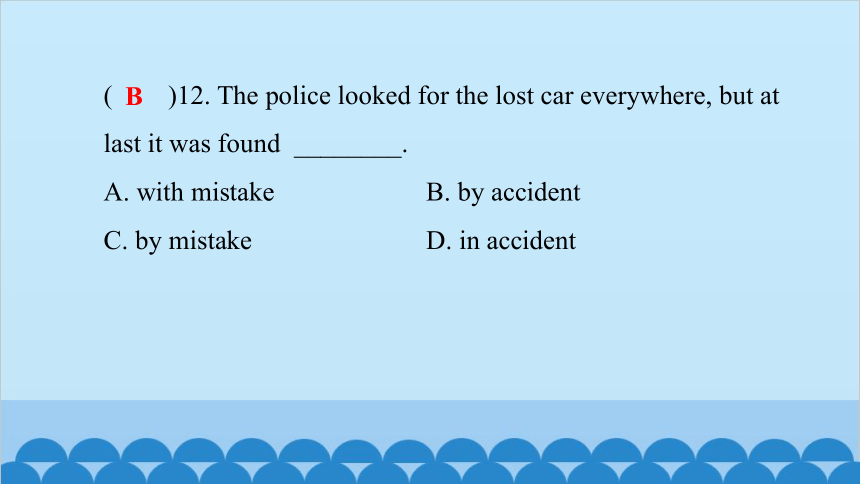 ( B )12. The police looked for the lost car everywhere, but at last it was found ________.

A. with mistake
B. by accident
C. by mistake
D. in accident